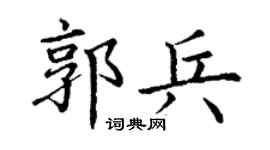 郭兵

词典网